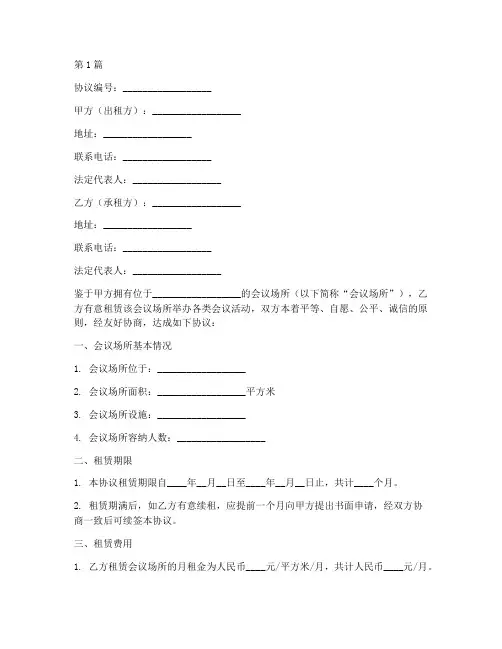 第1篇

协议编号：__________________

甲方（出租方）：__________________

地址：__________________

联系电话：__________________

法定代表人：__________________

乙方（承租方）：__________________

地址：__________________

联系电话：__________________

法定代表人：__________________

鉴于甲方拥有位于__________________的会议场所（以下简称“会议场所”），乙方有意租赁该会议场所举办各类会议活动，双方本着平等、自愿、公平、诚信的原则，经友好协商，达成如下协议：

一、会议场所基本情况

1. 会议场所位于：__________________

2. 会议场所面积：__________________平方米

3. 会议场所设施：__________________

4. 会议场所容纳人数：__________________

二、租赁期限

1. 本协议租赁期限自____年__月__日至____年__月__日止，共计____个月。

2. 租赁期满后，如乙方有意续租，应提前一个月向甲方提出书面申请，经双方协商一致后可续签本协议。

三、租赁费用

1. 乙方租赁会议场所的月租金为人民币____元/平方米/月，共计人民币____元/月。